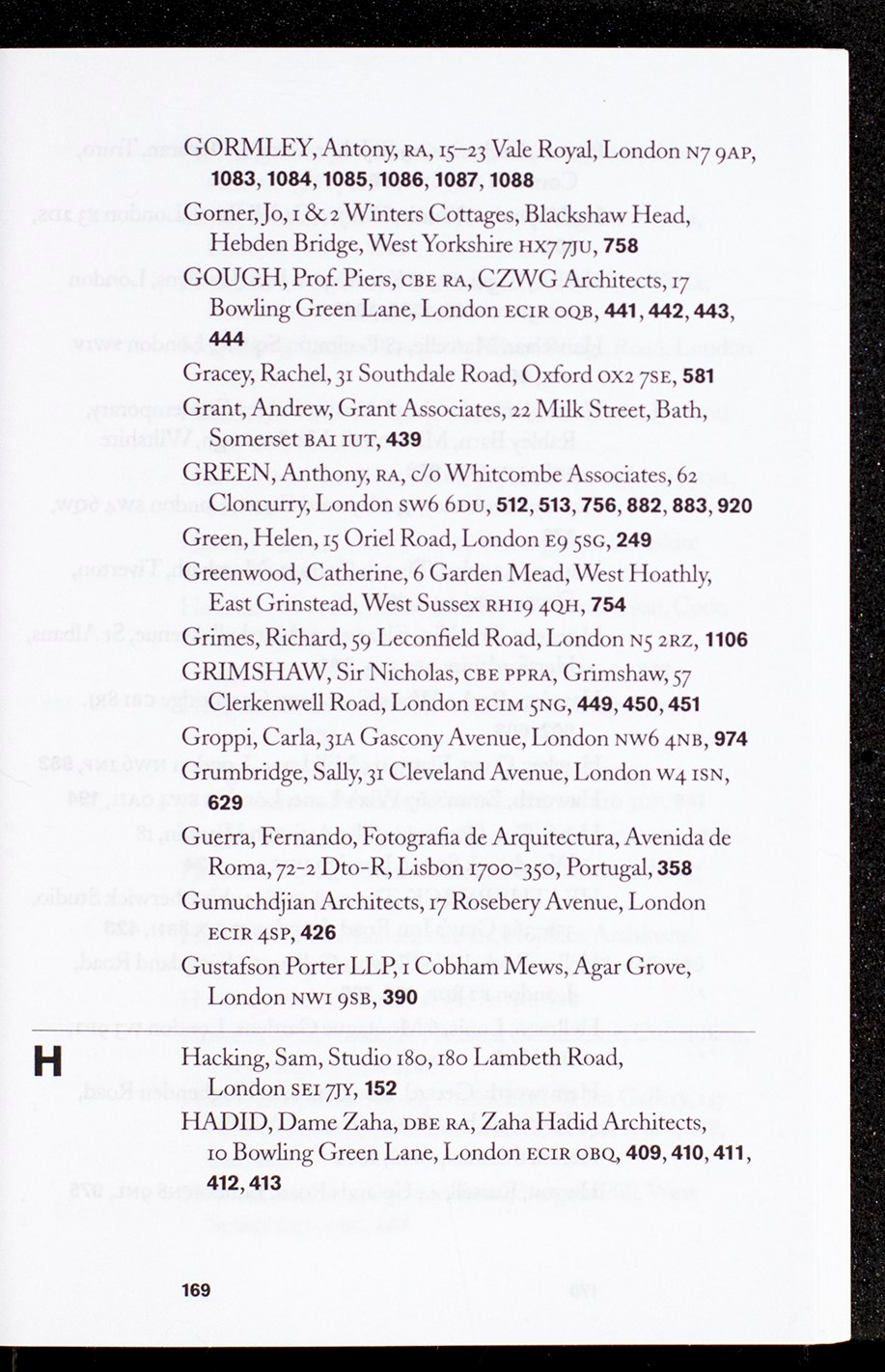 GORMLEY, Antony, RA, 15–23 Vale Royal, London N7 9AP, 1083, 1084, 1085, 1086, 1087, 1088

Gorner, Jo, 1 & 2 Winters Cottages, Blackshaw Head, Hebden Bridge, West Yorkshire HX7 7JU, 758

GOUGH, Prof. Piers, CBE RA, CZWG Architects, 17 Bowling Green Lane, London EC1R 0QB, 441, 442, 443, 444

Gracey, Rachel, 31 Southdale Road, Oxford OX2 7SE, 581

Grant, Andrew, Grant Associates, 22 Milk Street, Bath, Somerset BA1 1UT, 439

GREEN, Anthony, RA, c/o Whitcombe Associates, 62 Cloncurry, London SW6 6DU, 512, 513, 756, 882, 883, 920

Green, Helen, 15 Oriel Road, London E9 5SG, 249

Greenwood, Catherine, 6 Garden Mead, West Hoathly, East Grinstead, West Sussex RH19 4QH, 754

Grimes, Richard, 59 Leconfield Road, London N5 2RZ, 1106

GRIMSHAW, Sir Nicholas, CBE PPRA, Grimshaw, 57 Clerkenwell Road, London EC1M 5NG, 449, 450, 451

Groppi, Carla, 31A Gascony Avenue, London NW6 4NB, 974

Grumbridge, Sally, 31 Cleveland Avenue, London W4 1SN, 629

Guerra, Fernando, Fotografia de Arquitectura, Avenida de Roma, 72-2 Dto-R, Lisbon 1700-350, Portugal, 358

Gumuchdjian Architects, 17 Rosebery Avenue, London EC1R 4SP, 426

Gustafson Porter LLP, 1 Cobham Mews, Agar Grove, London NW1 9SB, 390

H

Hacking, Sam, Studio 180, 180 Lambeth Road, London SE1 7JY, 152

HADID, Dame Zaha, DBE RA, Zaha Hadid Architects, 10 Bowling Green Lane, London EC1R 0BQ, 409, 410, 411, 412, 413

169